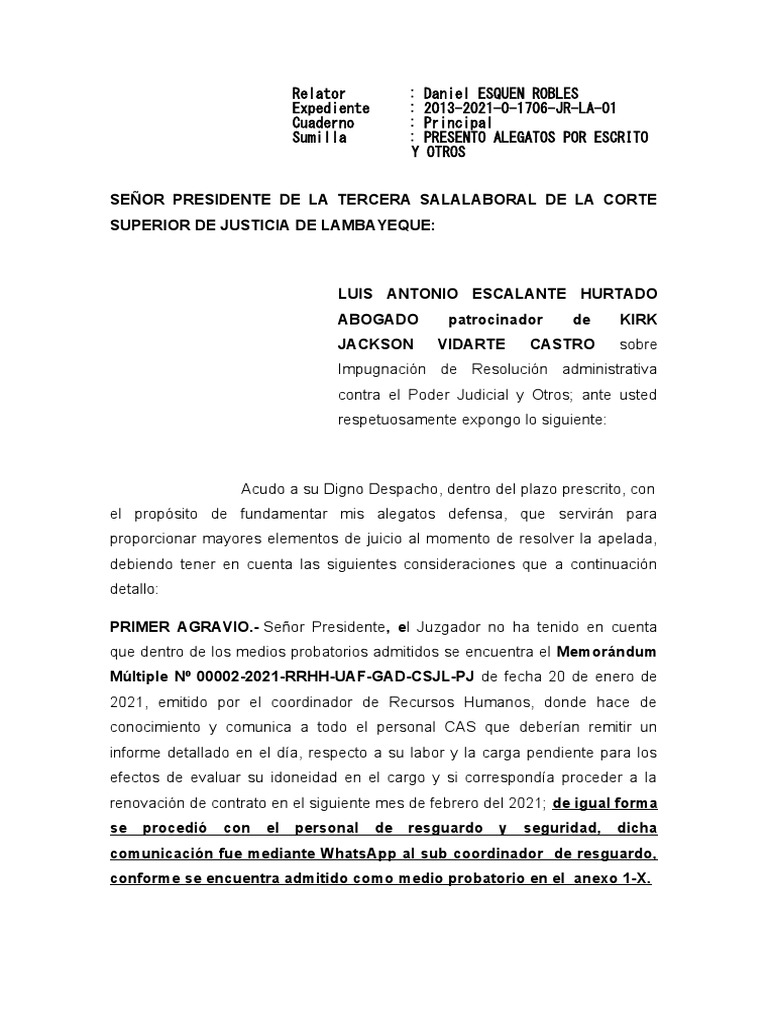 Relator : Daniel ESQUEN ROBLES
Expediente : 2013-2021-0-1706-JR-LA-01
Cuaderno : Principal
Sumilla : PRESENTO ALEGATOS POR ESCRITO Y OTROS

SEÑOR PRESIDENTE DE LA TERCERA SALALABORAL DE LA CORTE SUPERIOR DE JUSTICIA DE LAMBAYEQUE:

LUIS ANTONIO ESCALANTE HURTADO ABOGADO patrocinador de KIRK JACKSON VIDARTE CASTRO sobre Impugnación de Resolución administrativa contra el Poder Judicial y Otros; ante usted respetuosamente expongo lo siguiente:

Acudo a su Digno Despacho, dentro del plazo prescrito, con el propósito de fundamentar mis alegatos defensa, que servirán para proporcionar mayores elementos de juicio al momento de resolver la apelada, debiendo tener en cuenta las siguientes consideraciones que a continuación detallo:

PRIMER AGRAVIO.- Señor Presidente, el Juzgador no ha tenido en cuenta que dentro de los medios probatorios admitidos se encuentra el Memorándum Múltiple Nº 00002-2021-RRHH-UAF-GAD-CSJL-PJ de fecha 20 de enero de 2021, emitido por el coordinador de Recursos Humanos, donde hace de conocimiento y comunica a todo el personal CAS que deberían remitir un informe detallado en el día, respecto a su labor y la carga pendiente para los efectos de evaluar su idoneidad en el cargo y si correspondía proceder a la renovación de contrato en el siguiente mes de febrero del 2021; de igual forma se procedió con el personal de resguardo y seguridad, dicha comunicación fue mediante WhatsApp al sub coordinador de resguardo, conforme se encuentra admitido como medio probatorio en el anexo 1-X.